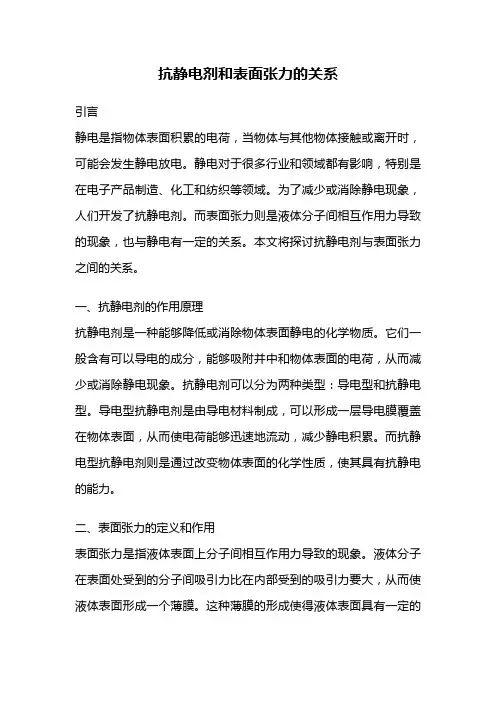 抗静电剂和表面张力的关系

引言

静电是指物体表面积累的电荷，当物体与其他物体接触或离开时，可能会发生静电放电。静电对于很多行业和领域都有影响，特别是在电子产品制造、化工和纺织等领域。为了减少或消除静电现象，人们开发了抗静电剂。而表面张力则是液体分子间相互作用力导致的现象，也与静电有一定的关系。本文将探讨抗静电剂与表面张力之间的关系。

一、抗静电剂的作用原理

抗静电剂是一种能够降低或消除物体表面静电的化学物质。它们一般含有可以导电的成分，能够吸附并中和物体表面的电荷，从而减少或消除静电现象。抗静电剂可以分为两种类型：导电型和抗静电型。导电型抗静电剂是由导电材料制成，可以形成一层导电膜覆盖在物体表面，从而使电荷能够迅速地流动，减少静电积累。而抗静电型抗静电剂则是通过改变物体表面的化学性质，使其具有抗静电的能力。

二、表面张力的定义和作用

表面张力是指液体表面上分子间相互作用力导致的现象。液体分子在表面处受到的分子间吸引力比在内部受到的吸引力要大，从而使液体表面形成一个薄膜。这种薄膜的形成使得液体表面具有一定的